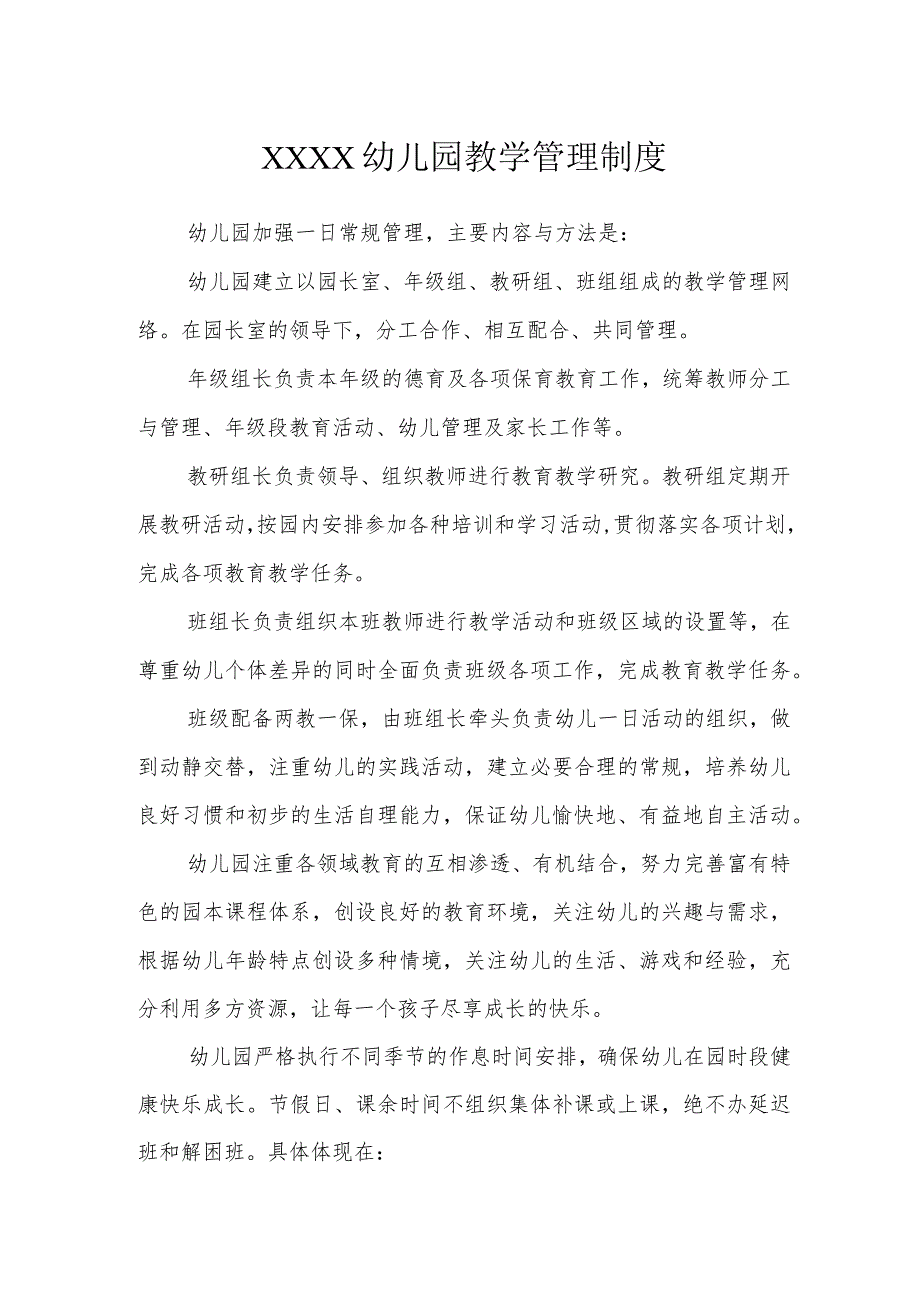 XXXX幼儿园教学管理制度

幼儿园加强一日常规管理，主要内容与方法是：

幼儿园建立以园长室、年级组、教研组、班组组成的教学管理网络。在园长室的领导下，分工合作、相互配合、共同管理。

年级组长负责本年级的德育及各项保育教育工作，统筹教师分工与管理、年级段教育活动、幼儿管理及家长工作等。

教研组长负责领导、组织教师进行教育教学研究。教研组定期开展教研活动，按园内安排参加各种培训和学习活动，贯彻落实各项计划，完成各项教育教学任务。

班组长负责组织本班教师进行教学活动和班级区域的设置等，在尊重幼儿个体差异的同时全面负责班级各项工作，完成教育教学任务。

班级配备两教一保，由班组长牵头负责幼儿一日活动的组织，做到动静交替，注重幼儿的实践活动，建立必要合理的常规，培养幼儿良好习惯和初步的生活自理能力，保证幼儿愉快地、有益地自主活动。

幼儿园注重各领域教育的互相渗透、有机结合，努力完善富有特色的园本课程体系，创设良好的教育环境，关注幼儿的兴趣与需求，根据幼儿年龄特点创设多种情境，关注幼儿的生活、游戏和经验，充分利用多方资源，让每一个孩子尽享成长的快乐。

幼儿园严格执行不同季节的作息时间安排，确保幼儿在园时段健康快乐成长。节假日、课余时间不组织集体补课或上课，绝不办延迟班和解困班。具体体现在：